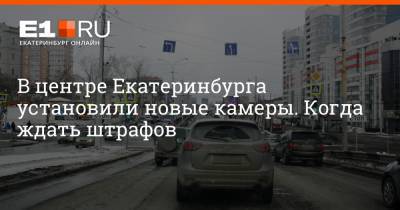 E1.RU
ЕКАТЕРИНБУРГ ОНЛАЙН

В центре Екатеринбурга установили новые камеры. Когда ждать штрафов